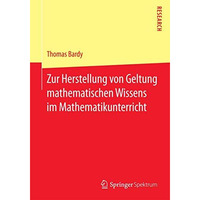 RESEARCH

Thomas Bardy

Zur Herstellung von Geltung mathematischen Wissens im Mathematikunterricht

Springer Spektrum